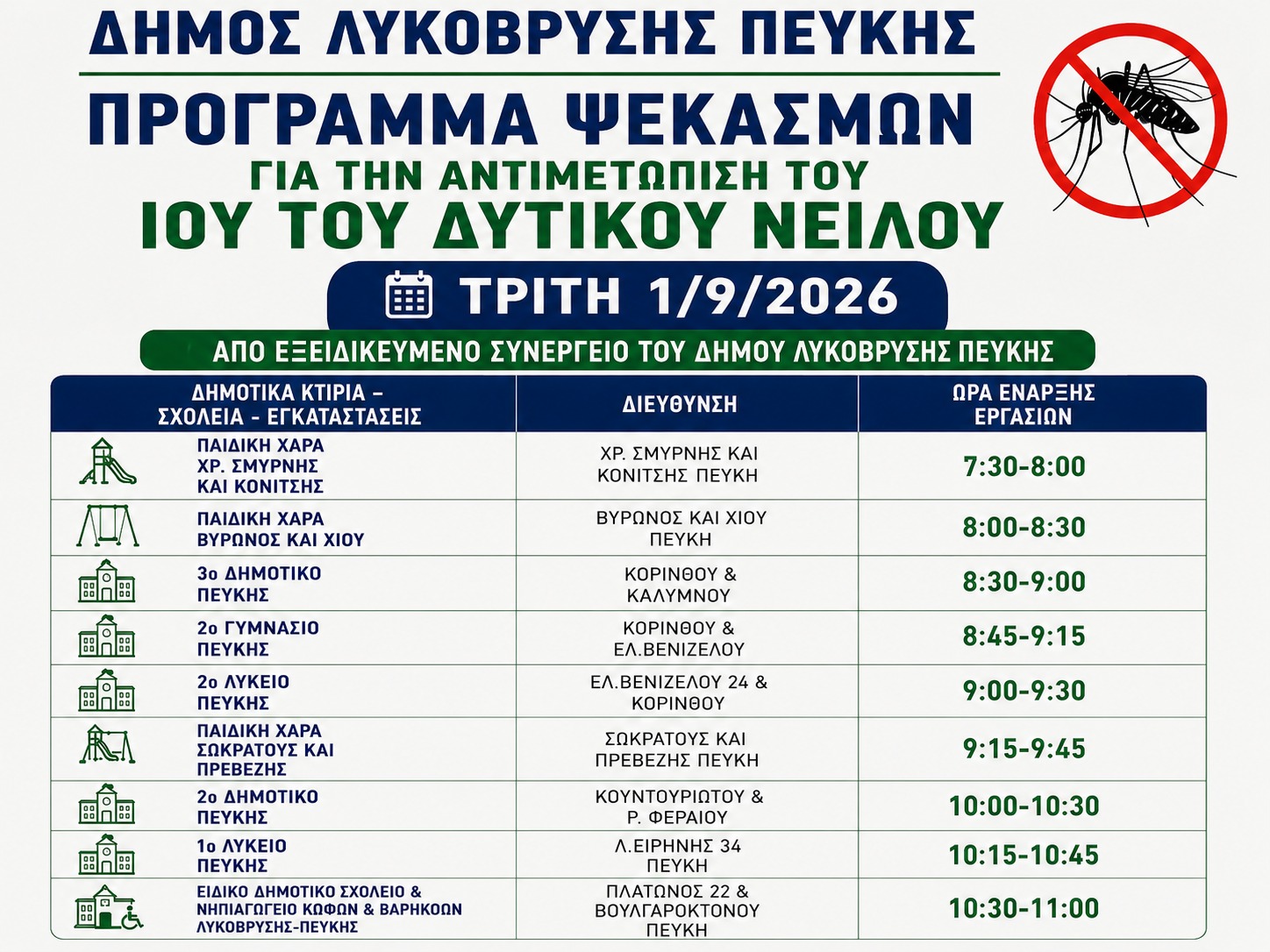 ΔΗΜΟΣ ΛΥΚΟΒΡΥΣΗΣ ΠΕΥΚΗΣ

ΠΡΟΓΡΑΜΜΑ ΨΕΚΑΣΜΩΝ

ΓΙΑ ΤΗΝ ΑΝΤΙΜΕΤΩΠΙΣΗ ΤΟΥ

ΙΟΥ ΤΟΥ ΔΥΤΙΚΟΥ ΝΕΙΛΟΥ

ΤΡΙΤΗ 1/9/2026

ΑΠΟ ΕΞΕΙΔΙΚΕΥΜΕΝΟ ΣΥΝΕΡΓΕΙΟ ΤΟΥ ΔΗΜΟΥ ΛΥΚΟΒΡΥΣΗΣ ΠΕΥΚΗΣ

| ΔΗΜΟΤΙΚΑ ΚΤΙΡΙΑ – ΣΧΟΛΕΙΑ - ΕΓΚΑΤΑΣΤΑΣΕΙΣ | ΔΙΕΥΘΥΝΣΗ | ΩΡΑ ΕΝΑΡΞΗΣ ΕΡΓΑΣΙΩΝ |
|---|---|---|
| ΠΑΙΔΙΚΗ ΧΑΡΑ ΧΡ. ΣΜΥΡΝΗΣ ΚΑΙ ΚΟΝΙΤΣΗΣ | ΧΡ. ΣΜΥΡΝΗΣ ΚΑΙ ΚΟΝΙΤΣΗΣ ΠΕΥΚΗ | 7:30-8:00 |
| ΠΑΙΔΙΚΗ ΧΑΡΑ ΒΥΡΩΝΟΣ ΚΑΙ ΧΙΟΥ | ΒΥΡΩΝΟΣ ΚΑΙ ΧΙΟΥ ΠΕΥΚΗ | 8:00-8:30 |
| 3ο ΔΗΜΟΤΙΚΟ ΠΕΥΚΗΣ | ΚΟΡΙΝΘΟΥ & ΚΑΛΥΜΝΟΥ | 8:30-9:00 |
| 2ο ΓΥΜΝΑΣΙΟ ΠΕΥΚΗΣ | ΚΟΡΙΝΘΟΥ & ΕΛ.ΒΕΝΙΖΕΛΟΥ | 8:45-9:15 |
| 2ο ΛΥΚΕΙΟ ΠΕΥΚΗΣ | ΕΛ.ΒΕΝΙΖΕΛΟΥ 24 & ΚΟΡΙΝΘΟΥ | 9:00-9:30 |
| ΠΑΙΔΙΚΗ ΧΑΡΑ ΣΩΚΡΑΤΟΥΣ ΚΑΙ ΠΡΕΒΕΖΗΣ | ΣΩΚΡΑΤΟΥΣ ΚΑΙ ΠΡΕΒΕΖΗΣ ΠΕΥΚΗ | 9:15-9:45 |
| 2ο ΔΗΜΟΤΙΚΟ ΠΕΥΚΗΣ | ΚΟΥΝΤΟΥΡΙΩΤΟΥ & Ρ. ΦΕΡΑΙΟΥ | 10:00-10:30 |
| 1ο ΛΥΚΕΙΟ ΠΕΥΚΗΣ | Λ.ΕΙΡΗΝΗΣ 34 ΠΕΥΚΗ | 10:15-10:45 |
| ΕΙΔΙΚΟ ΔΗΜΟΤΙΚΟ ΣΧΟΛΕΙΟ & ΝΗΠΙΑΓΩΓΕΙΟ ΚΩΦΩΝ & ΒΑΡΗΚΟΩΝ ΛΥΚΟΒΡΥΣΗΣ-ΠΕΥΚΗΣ | ΠΛΑΤΩΝΟΣ 22 & ΒΟΥΛΓΑΡΟΚΤΟΝΟΥ ΠΕΥΚΗ | 10:30-11:00 |